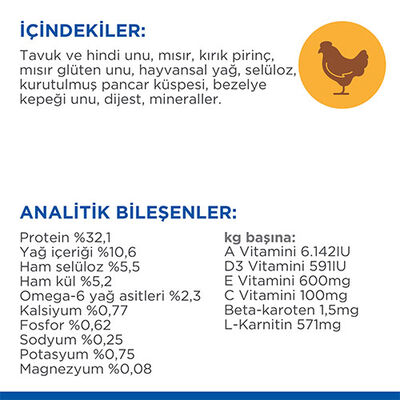 İÇİNDEKİLER:

Tavuk ve hindi unu, mısır, kırık pirinç, mısır glüten unu, hayvansal yağ, selüloz, kurutulmuş pancar küspesi, bezelye kepeği unu, dijest, mineraller.

ANALİTİK BİLEŞENLER:

Protein %32,1
Yağ içeriği %10,6
Ham selüloz %5,5
Ham kül %5,2
Omega-6 yağ asitleri %2,3
Kalsiyum %0,77
Fosfor %0,62
Sodyum %0,25
Potasyum %0,75
Magnezyum %0,08

kg başına:
A Vitamini 6.142IU
D3 Vitamini 591IU
E Vitamini 600mg
C Vitamini 100mg
Beta-karoten 1,5mg
L-Karnitin 571mg